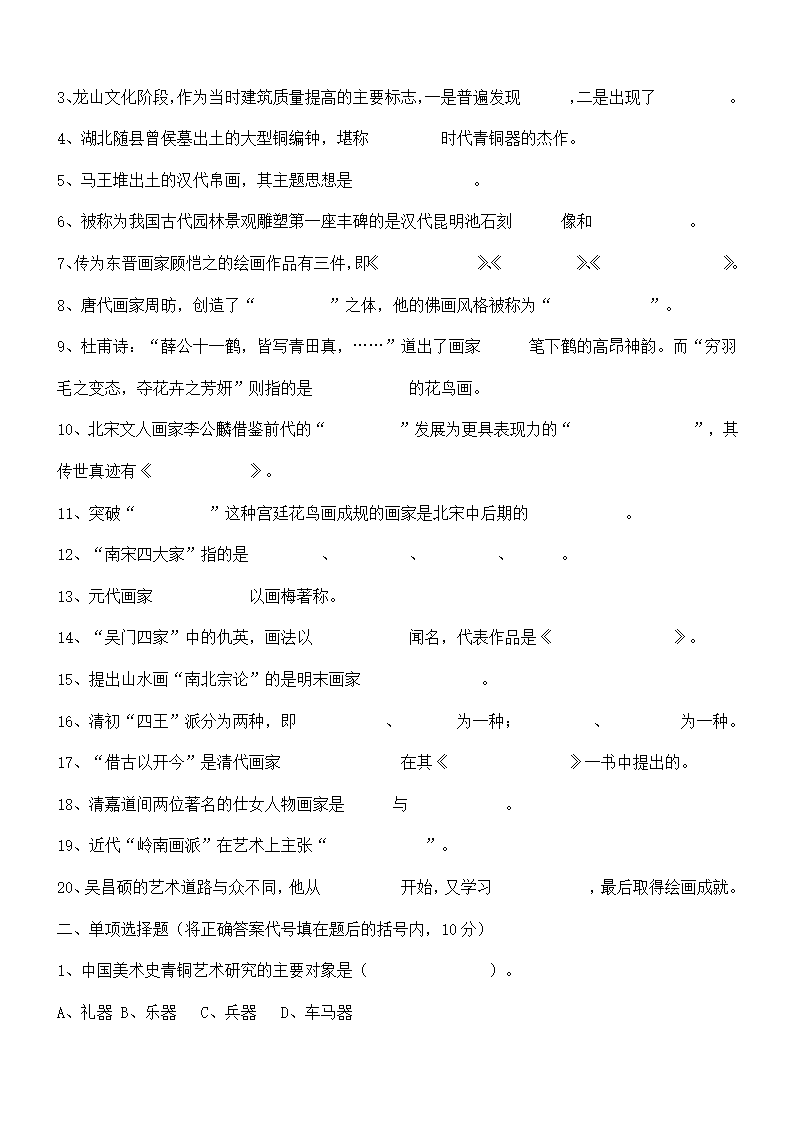 3、龙山文化阶段,作为当时建筑质量提高的主要标志,一是普遍发现　　　,二是出现了　　　　。

4、湖北随县曾侯墓出土的大型铜编钟，堪称　　　　时代青铜器的杰作。

5、马王堆出土的汉代帛画，其主题思想是　　　　　。

6、被称为我国古代园林景观雕塑第一座丰碑的是汉代昆明池石刻　　　像和　　　　。

7、传为东晋画家顾恺之的绘画作品有三件,即《　　　　　》《　　　　》《　　　　　》。

8、唐代画家周昉，创造了“　　　　”之体，他的佛画风格被称为“　　　　　”。

9、杜甫诗：“薛公十一鹤，皆写青田真，……”道出了画家　　　笔下鹤的高昂神韵。而“穷羽毛之变态，夺花卉之芳妍”则指的是　　　　　的花鸟画。

10、北宋文人画家李公麟借鉴前代的“　　　　”发展为更具表现力的“　　　　　”，其传世真迹有《　　　　　》。

11、突破“　　　　”这种宫廷花鸟画成规的画家是北宋中后期的　　　　　。

12、“南宋四大家”指的是　　　　、　　　　、　　　　、　　　。

13、元代画家　　　　以画梅著称。

14、“吴门四家”中的仇英，画法以　　　　　闻名，代表作品是《　　　　　　》。

15、提出山水画“南北宗论”的是明末画家　　　　　。

16、清初“四王”派分为两种，即　　　　、　　　为一种；　　　　、　　　　为一种。

17、“借古以开今”是清代画家　　　　　　在其《　　　　　　》一书中提出的。

18、清嘉道间两位著名的仕女人物画家是　　　与　　　　　。

19、近代“岭南画派”在艺术上主张“　　　　　”。

20、吴昌硕的艺术道路与众不同,他从　　　　　开始,又学习　　　　　,最后取得绘画成就。

二、单项选择题（将正确答案代号填在题后的括号内，10分）

1、中国美术史青铜艺术研究的主要对象是（　　　　　　）。

A、礼器 B、乐器　C、兵器　D、车马器